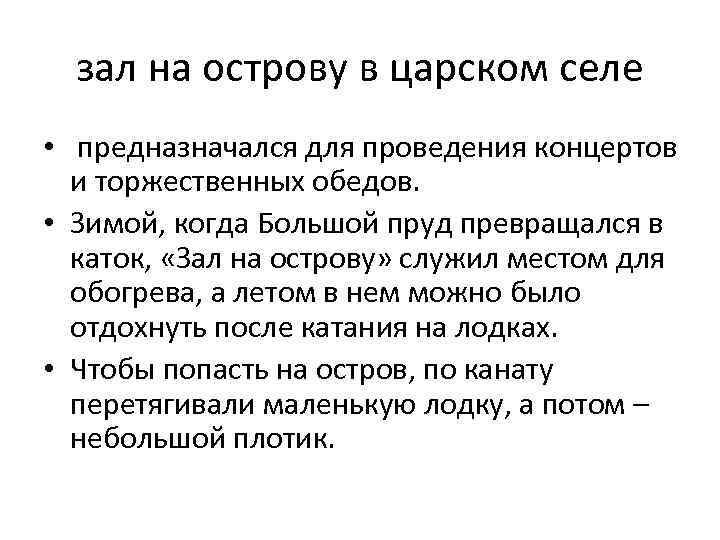 зал на острову в царском селе

• предназначался для проведения концертов и торжественных обедов.
• Зимой, когда Большой пруд превращался в каток, «Зал на острову» служил местом для обогрева, а летом в нем можно было отдохнуть после катания на лодках.
• Чтобы попасть на остров, по канату перетягивали маленькую лодку, а потом – небольшой плотик.